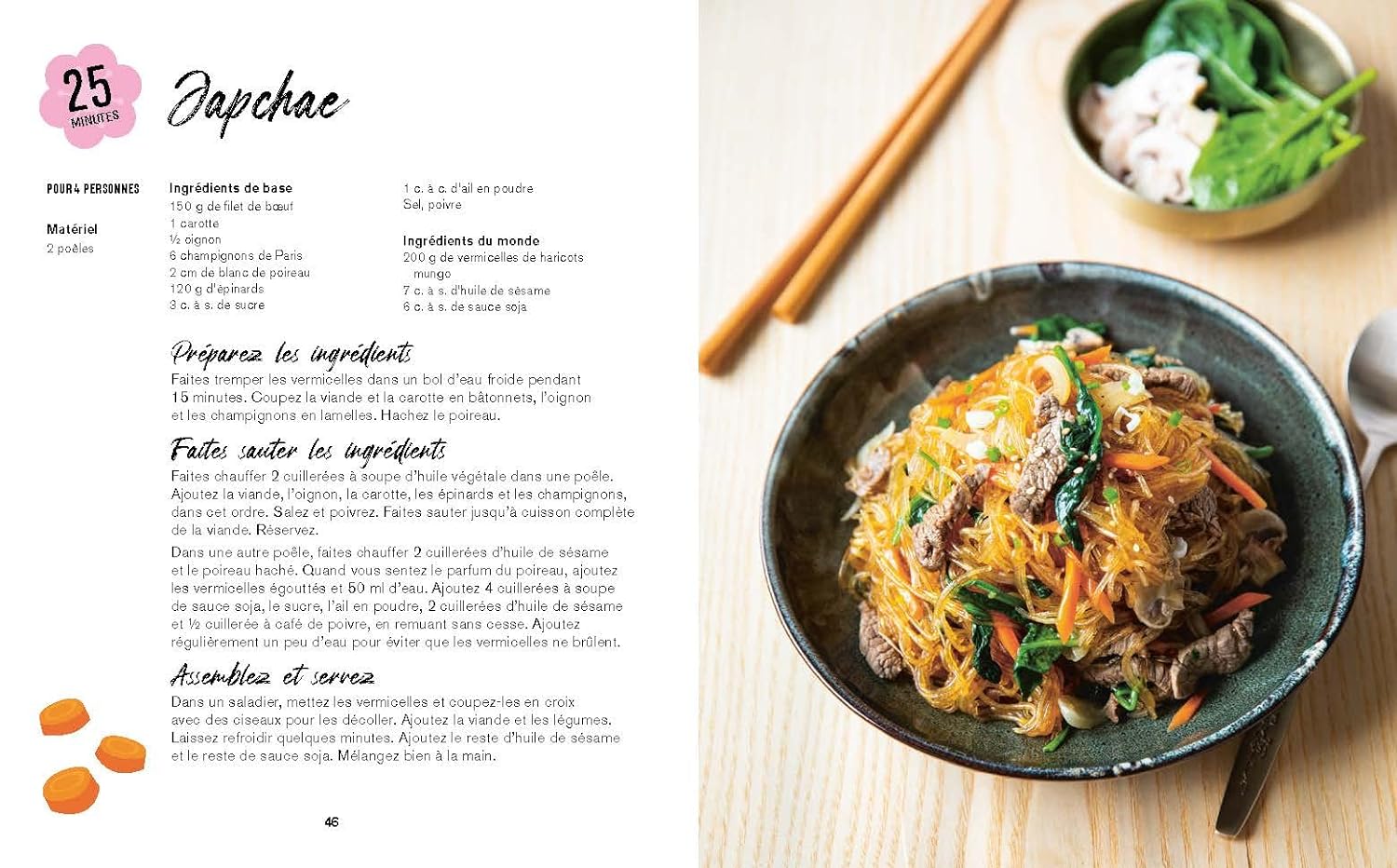 25 MINUTES

Japchae

POUR 4 PERSONNES

Matériel
2 poêles

Ingrédients de base
150 g de filet de bœuf
1 carotte
½ oignon
6 champignons de Paris
2 cm de blanc de poireau
120 g d'épinards
3 c. à s. de sucre
1 c. à c. d'ail en poudre
Sel, poivre

Ingrédients du monde
200 g de vermicelles de haricots mungo
7 c. à s. d'huile de sésame
6 c. à s. de sauce soja

Préparez les ingrédients
Faites tremper les vermicelles dans un bol d'eau froide pendant 15 minutes. Coupez la viande et la carotte en bâtonnets, l'oignon et les champignons en lamelles. Hachez le poireau.

Faites sauter les ingrédients
Faites chauffer 2 cuillerées à soupe d'huile végétale dans une poêle. Ajoutez la viande, l'oignon, la carotte, les épinards et les champignons, dans cet ordre. Salez et poivrez. Faites sauter jusqu'à cuisson complète de la viande. Réservez.

Dans une autre poêle, faites chauffer 2 cuillerées d'huile de sésame et le poireau haché. Quand vous sentez le parfum du poireau, ajoutez les vermicelles égouttés et 50 ml d'eau. Ajoutez 4 cuillerées à soupe de sauce soja, le sucre, l'ail en poudre, 2 cuillerées d'huile de sésame et ½ cuillerée à café de poivre, en remuant sans cesse. Ajoutez régulièrement un peu d'eau pour éviter que les vermicelles ne brûlent.

Assemblez et servez
Dans un saladier, mettez les vermicelles et coupez-les en croix avec des ciseaux pour les décoller. Ajoutez la viande et les légumes. Laissez refroidir quelques minutes. Ajoutez le reste d'huile de sésame et le reste de sauce soja. Mélangez bien à la main.

46